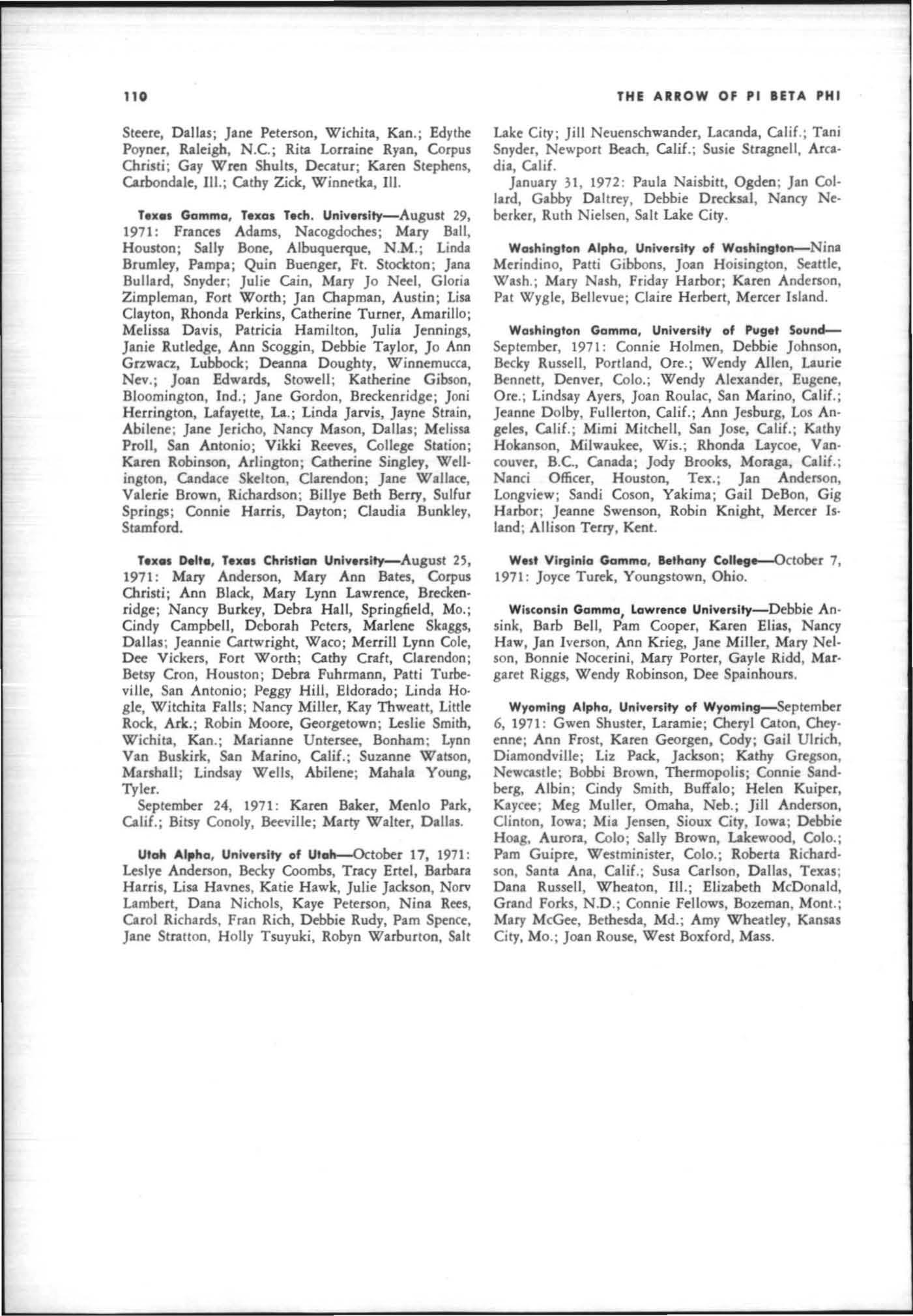 110 THE ARROW OF PI BETA PHI

Steere, Dallas; Jane Peterson, Wichita, Kan.; Edythe Poyner, Raleigh, N.C.; Rita Lorraine Ryan, Corpus Christi; Gay Wren Shults, Decatur; Karen Stephens, Carbondale, Ill.; Cathy Zick, Winnetka, Ill.

Texas Gamma, Texas Tech. University—August 29, 1971: Frances Adams, Nacogdoches; Mary Ball, Houston; Sally Bone, Albuquerque, N.M.; Linda Brumley, Pampa; Quin Buenger, Ft. Stockton; Jana Bullard, Snyder; Julie Cain, Mary Jo Neel, Gloria Zimpleman, Fort Worth; Jan Chapman, Austin; Lisa Clayton, Rhonda Perkins, Catherine Turner, Amarillo; Melissa Davis, Patricia Hamilton, Julia Jennings, Janie Rutledge, Ann Scoggin, Debbie Taylor, Jo Ann Grzwacz, Lubbock; Deanna Doughty, Winnemucca, Nev.; Joan Edwards, Stowell; Katherine Gibson, Bloomington, Ind.; Jane Gordon, Breckenridge; Joni Herrington, Lafayette, La.; Linda Jarvis, Jayne Strain, Abilene; Jane Jericho, Nancy Mason, Dallas; Melissa Proll, San Antonio; Vikki Reeves, College Station; Karen Robinson, Arlington; Catherine Singley, Wellington, Candace Skelton, Clarendon; Jane Wallace, Valerie Brown, Richardson; Billye Beth Berry, Sulfur Springs; Connie Harris, Dayton; Claudia Bunkley, Stamford.

Texas Delta, Texas Christian University—August 25, 1971: Mary Anderson, Mary Ann Bates, Corpus Christi; Ann Black, Mary Lynn Lawrence, Breckenridge; Nancy Burkey, Debra Hall, Springfield, Mo.; Cindy Campbell, Deborah Peters, Marlene Skaggs, Dallas; Jeannie Cartwright, Waco; Merrill Lynn Cole, Dee Vickers, Fort Worth; Cathy Craft, Clarendon; Betsy Cron, Houston; Debra Fuhrmann, Patti Turbeville, San Antonio; Peggy Hill, Eldorado; Linda Hogle, Witchita Falls; Nancy Miller, Kay Thweatt, Little Rock, Ark.; Robin Moore, Georgetown; Leslie Smith, Wichita, Kan.; Marianne Untersee, Bonham; Lynn Van Buskirk, San Marino, Calif.; Suzanne Watson, Marshall; Lindsay Wells, Abilene; Mahala Young, Tyler.

September 24, 1971: Karen Baker, Menlo Park, Calif.; Bitsy Conoly, Beeville; Marty Walter, Dallas.

Utah Alpha, University of Utah—October 17, 1971: Leslye Anderson, Becky Coombs, Tracy Ertel, Barbara Harris, Lisa Havnes, Katie Hawk, Julie Jackson, Norv Lambert, Dana Nichols, Kaye Peterson, Nina Rees, Carol Richards, Fran Rich, Debbie Rudy, Pam Spence, Jane Stratton, Holly Tsuyuki, Robyn Warburton, Salt Lake City; Jill Neuenschwander, Lacanda, Calif.; Tani Snyder, Newport Beach, Calif.; Susie Stragnell, Arcadia, Calif.

January 31, 1972: Paula Naisbitt, Ogden; Jan Collard, Gabby Daltrey, Debbie Drecksal, Nancy Neberker, Ruth Nielsen, Salt Lake City.

Washington Alpha, University of Washington—Nina Merindino, Patti Gibbons, Joan Hoisington, Seattle, Wash.; Mary Nash, Friday Harbor; Karen Anderson, Pat Wygle, Bellevue; Claire Herbert, Mercer Island.

Washington Gamma, University of Puget Sound—September, 1971: Connie Holmen, Debbie Johnson, Becky Russell, Portland, Ore.; Wendy Allen, Laurie Bennett, Denver, Colo.; Wendy Alexander, Eugene, Ore.; Lindsay Ayers, Joan Roulac, San Marino, Calif.; Jeanne Dolby, Fullerton, Calif.; Ann Jesburg, Los Angeles, Calif.; Mimi Mitchell, San Jose, Calif.; Kathy Hokanson, Milwaukee, Wis.; Rhonda Laycoe, Vancouver, B.C., Canada; Jody Brooks, Moraga, Calif.; Nanci Officer, Houston, Tex.; Jan Anderson, Longview; Sandi Coson, Yakima; Gail DeBon, Gig Harbor; Jeanne Swenson, Robin Knight, Mercer Island; Allison Terry, Kent.

West Virginia Gamma, Bethany College—October 7, 1971: Joyce Turek, Youngstown, Ohio.

Wisconsin Gamma, Lawrence University—Debbie Ansink, Barb Bell, Pam Cooper, Karen Elias, Nancy Haw, Jan Iverson, Ann Krieg, Jane Miller, Mary Nelson, Bonnie Nocerini, Mary Porter, Gayle Ridd, Margaret Riggs, Wendy Robinson, Dee Spainhours.

Wyoming Alpha, University of Wyoming—September 6, 1971: Gwen Shuster, Laramie; Cheryl Caton, Cheyenne; Ann Frost, Karen Georgen, Cody; Gail Ulrich, Diamondville; Liz Pack, Jackson; Kathy Gregson, Newcastle; Bobbi Brown, Thermopolis; Connie Sandberg, Albin; Cindy Smith, Buffalo; Helen Kuiper, Kaycee; Meg Muller, Omaha, Neb.; Jill Anderson, Clinton, Iowa; Mia Jensen, Sioux City, Iowa; Debbie Hoag, Aurora, Colo; Sally Brown, Lakewood, Colo.; Pam Guipre, Westminister, Colo.; Roberta Richardson, Santa Ana, Calif.; Susa Carlson, Dallas, Texas; Dana Russell, Wheaton, Ill.; Elizabeth McDonald, Grand Forks, N.D.; Connie Fellows, Bozeman, Mont.; Mary McGee, Bethesda, Md.; Amy Wheatley, Kansas City, Mo.; Joan Rouse, West Boxford, Mass.